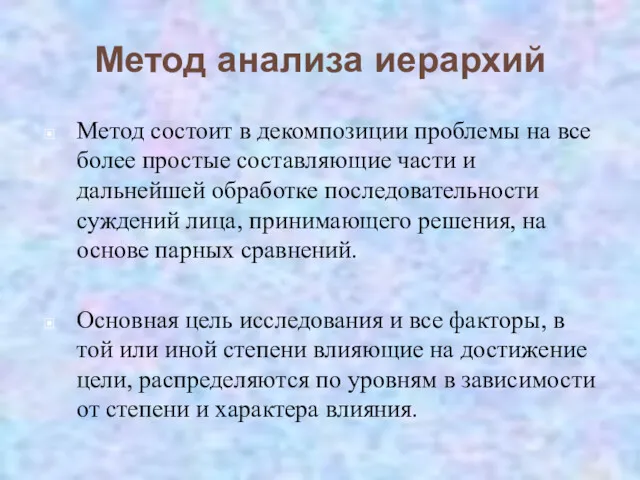 Метод анализа иерархий

Метод состоит в декомпозиции проблемы на все более простые составляющие части и дальнейшей обработке последовательности суждений лица, принимающего решения, на основе парных сравнений.

Основная цель исследования и все факторы, в той или иной степени влияющие на достижение цели, распределяются по уровням в зависимости от степени и характера влияния.